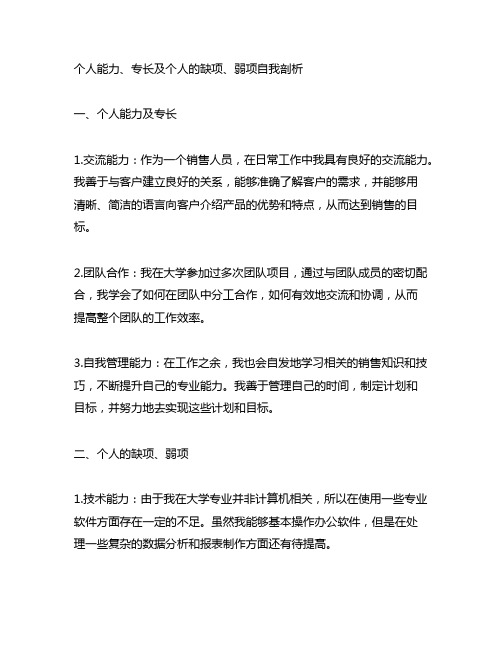 个人能力、专长及个人的缺项、弱项自我剖析

一、个人能力及专长

1.交流能力：作为一个销售人员，在日常工作中我具有良好的交流能力。我善于与客户建立良好的关系，能够准确了解客户的需求，并能够用清晰、简洁的语言向客户介绍产品的优势和特点，从而达到销售的目标。

2.团队合作：我在大学参加过多次团队项目，通过与团队成员的密切配合，我学会了如何在团队中分工合作，如何有效地交流和协调，从而提高整个团队的工作效率。

3.自我管理能力：在工作之余，我也会自发地学习相关的销售知识和技巧，不断提升自己的专业能力。我善于管理自己的时间，制定计划和目标，并努力地去实现这些计划和目标。

二、个人的缺项、弱项

1.技术能力：由于我在大学专业并非计算机相关，所以在使用一些专业软件方面存在一定的不足。虽然我能够基本操作办公软件，但是在处理一些复杂的数据分析和报表制作方面还有待提高。